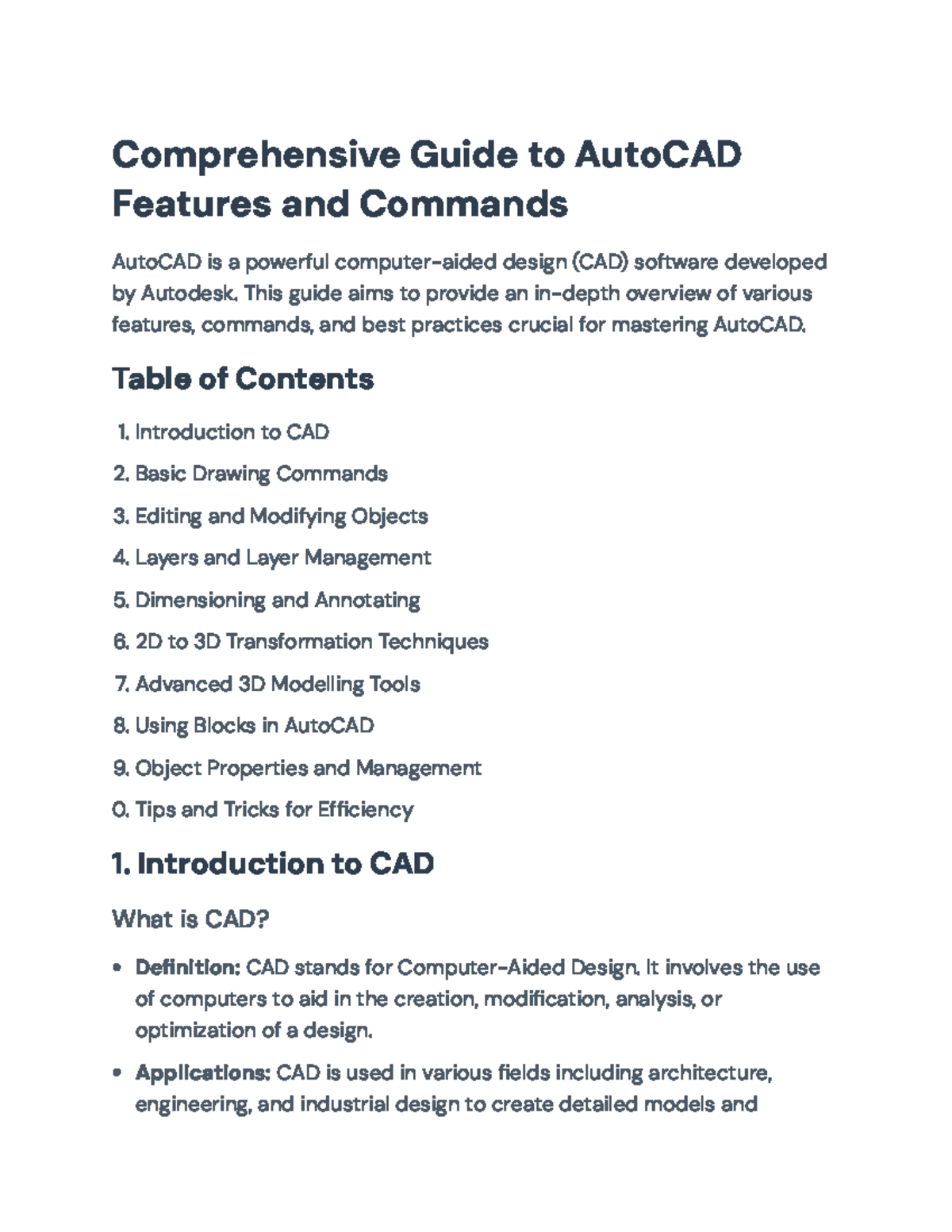 Comprehensive Guide to AutoCAD Features and Commands

AutoCAD is a powerful computer-aided design (CAD) software developed by Autodesk. This guide aims to provide an in-depth overview of various features, commands, and best practices crucial for mastering AutoCAD.

Table of Contents

1. Introduction to CAD
2. Basic Drawing Commands
3. Editing and Modifying Objects
4. Layers and Layer Management
5. Dimensioning and Annotating
6. 2D to 3D Transformation Techniques
7. Advanced 3D Modelling Tools
8. Using Blocks in AutoCAD
9. Object Properties and Management
0. Tips and Tricks for Efficiency

1. Introduction to CAD

What is CAD?

• Definition: CAD stands for Computer-Aided Design. It involves the use of computers to aid in the creation, modification, analysis, or optimization of a design.
• Applications: CAD is used in various fields including architecture, engineering, and industrial design to create detailed models and